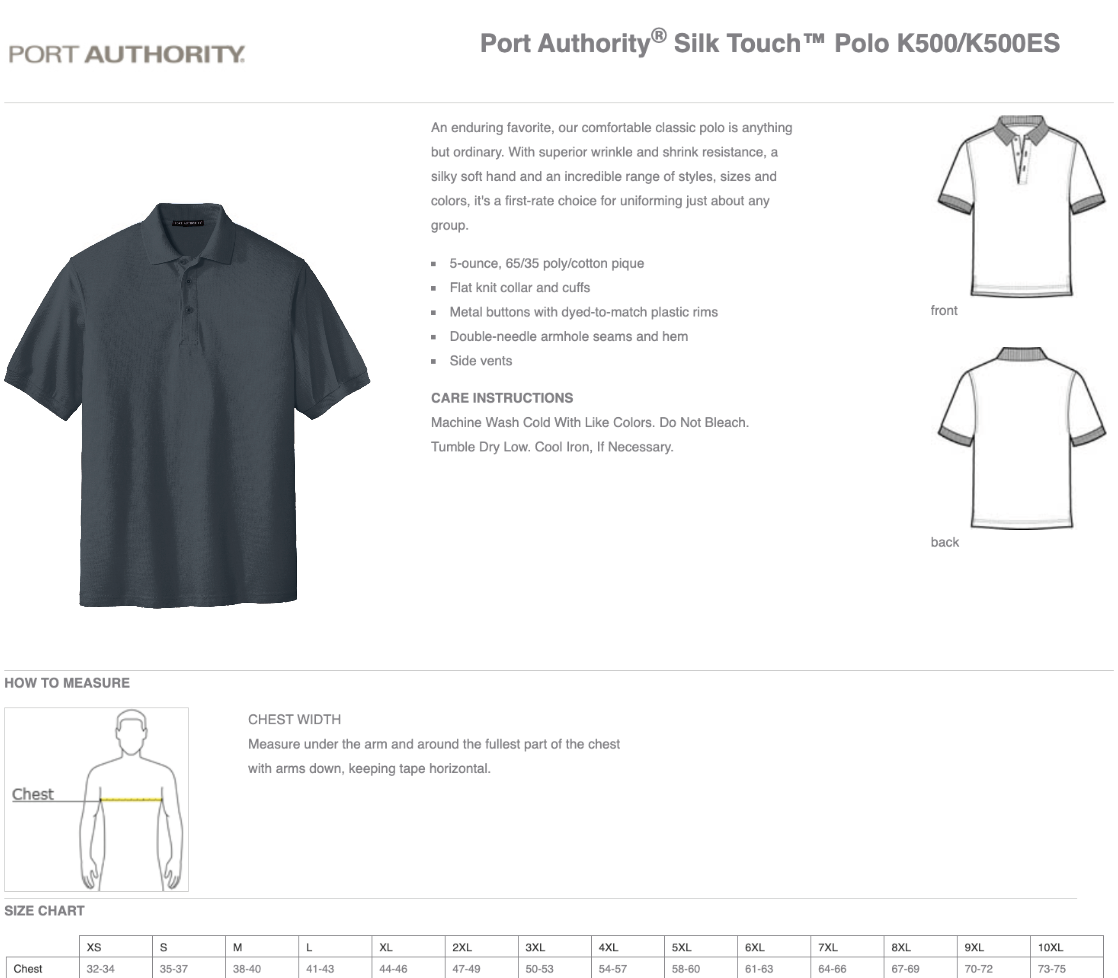 PORT AUTHORITY.

Port Authority® Silk Touch™ Polo K500/K500ES

An enduring favorite, our comfortable classic polo is anything but ordinary. With superior wrinkle and shrink resistance, a silky soft hand and an incredible range of styles, sizes and colors, it's a first-rate choice for uniforming just about any group.

- 5-ounce, 65/35 poly/cotton pique
- Flat knit collar and cuffs
- Metal buttons with dyed-to-match plastic rims
- Double-needle armhole seams and hem
- Side vents

CARE INSTRUCTIONS
Machine Wash Cold With Like Colors. Do Not Bleach. Tumble Dry Low. Cool Iron, If Necessary.

front

back

HOW TO MEASURE

Chest

CHEST WIDTH
Measure under the arm and around the fullest part of the chest with arms down, keeping tape horizontal.

SIZE CHART

| | XS | S | M | L | XL | 2XL | 3XL | 4XL | 5XL | 6XL | 7XL | 8XL | 9XL | 10XL |
|---|---|---|---|---|---|---|---|---|---|---|---|---|---|---|
| Chest | 32-34 | 35-37 | 38-40 | 41-43 | 44-46 | 47-49 | 50-53 | 54-57 | 58-60 | 61-63 | 64-66 | 67-69 | 70-72 | 73-75 |